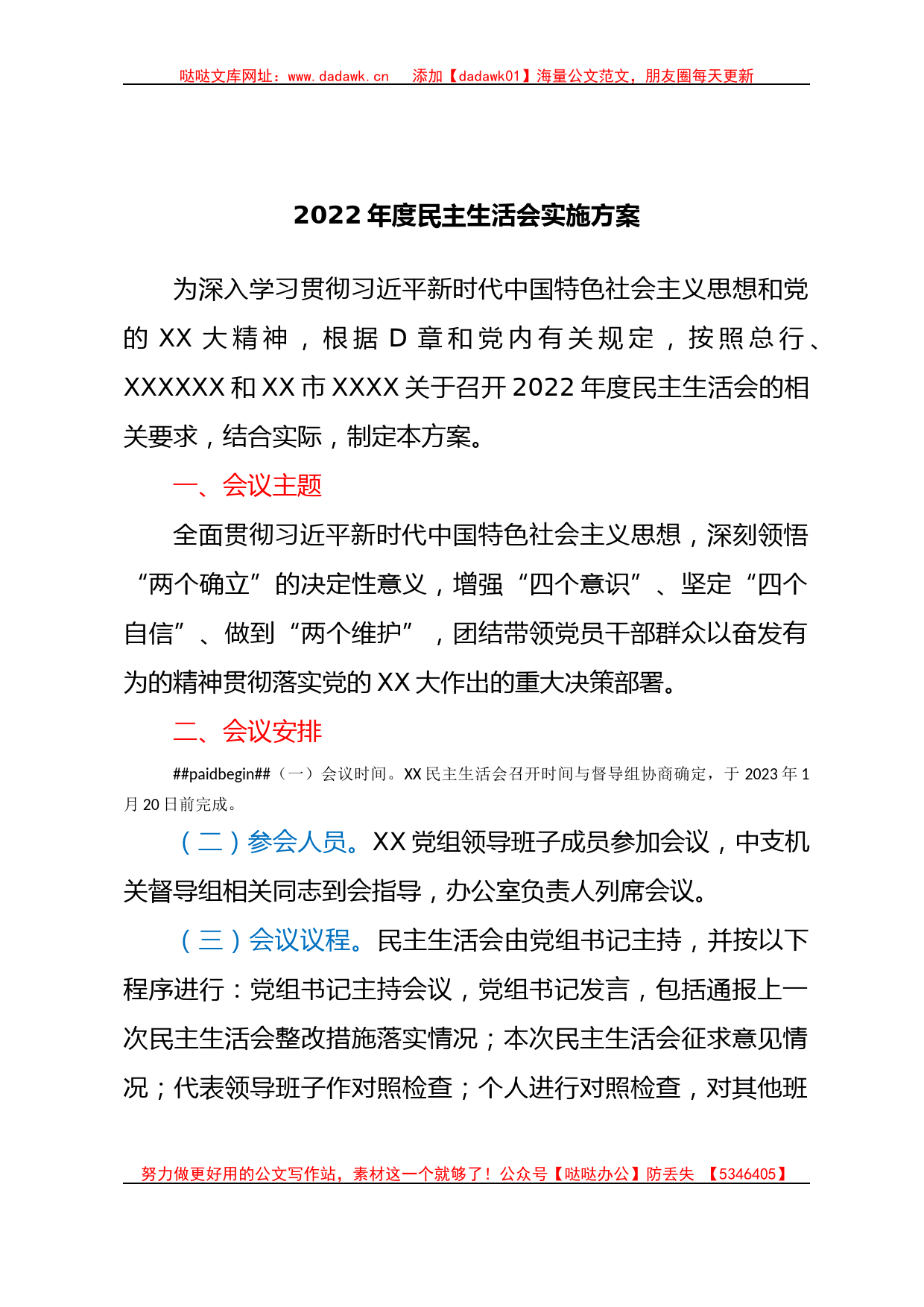 哒哒文库网址：www.dadawk.cn　添加【dadawk01】海量公文范文，朋友圈每天更新

2022年度民主生活会实施方案

为深入学习贯彻习近平新时代中国特色社会主义思想和党的XX大精神，根据D章和党内有关规定，按照总行、XXXXXX和XX市XXXX关于召开2022年度民主生活会的相关要求，结合实际，制定本方案。

一、会议主题

全面贯彻习近平新时代中国特色社会主义思想，深刻领悟“两个确立”的决定性意义，增强“四个意识”、坚定“四个自信”、做到“两个维护”，团结带领党员干部群众以奋发有为的精神贯彻落实党的XX大作出的重大决策部署。

二、会议安排

##paidbegin##（一）会议时间。XX民主生活会召开时间与督导组协商确定，于2023年1月20日前完成。

（二）参会人员。XX党组领导班子成员参加会议，中支机关督导组相关同志到会指导，办公室负责人列席会议。

（三）会议议程。民主生活会由党组书记主持，并按以下程序进行：党组书记主持会议，党组书记发言，包括通报上一次民主生活会整改措施落实情况；本次民主生活会征求意见情况；代表领导班子作对照检查；个人进行对照检查，对其他班

努力做更好用的公文写作站，素材这一个就够了！公众号【哒哒办公】防丢失　【5346405】